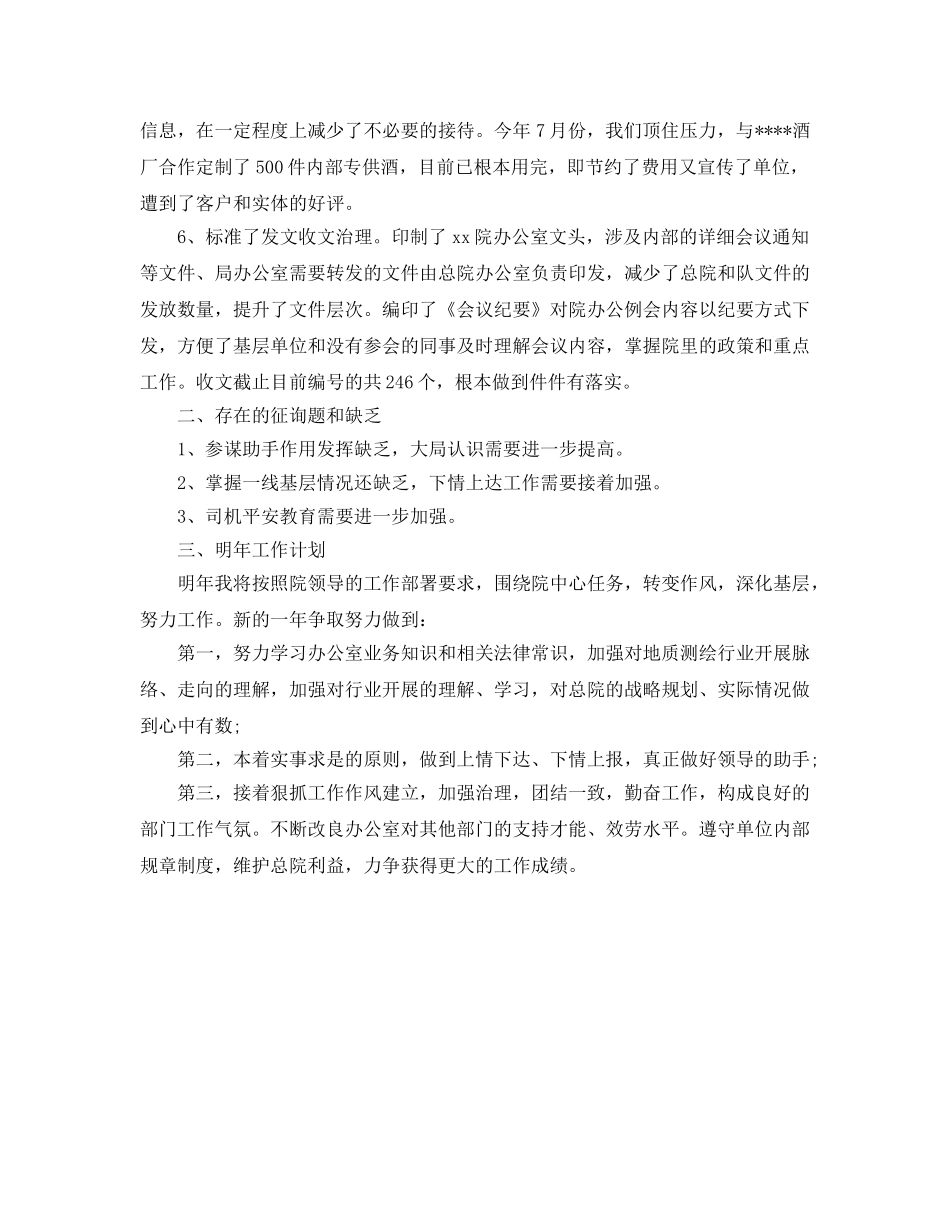 信息，在一定程度上减少了不必要的接待。今年7月份，我们顶住压力，与****酒厂合作定制了500件内部专供酒，目前已根本用完，即节约了费用又宣传了单位，遭到了客户和实体的好评。

6、标准了发文收文治理。印制了xx院办公室文头，涉及内部的详细会议通知等文件、局办公室需要转发的文件由总院办公室负责印发，减少了总院和队文件的发放数量，提升了文件层次。编印了《会议纪要》对院办公例会内容以纪要方式下发，方便了基层单位和没有参会的同事及时理解会议内容，掌握院里的政策和重点工作。收文截止目前编号的共246个，根本做到件件有落实。

二、存在的征询题和缺乏

1、参谋助手作用发挥缺乏，大局认识需要进一步提高。

2、掌握一线基层情况还缺乏，下情上达工作需要接着加强。

3、司机平安教育需要进一步加强。

三、明年工作计划

明年我将按照院领导的工作部署要求，围绕院中心任务，转变作风，深化基层，努力工作。新的一年争取努力做到：

第一，努力学习办公室业务知识和相关法律常识，加强对地质测绘行业开展脉络、走向的理解，加强对行业开展的理解、学习，对总院的战略规划、实际情况做到心中有数；

第二，本着实事求是的原则，做到上情下达、下情上报，真正做好领导的助手；

第三，接着狠抓工作作风建立，加强治理，团结一致，勤奋工作，构成良好的部门工作气氛。不断改良办公室对其他部门的支持才能、效劳水平。遵守单位内部规章制度，维护总院利益，力争获得更大的工作成绩。